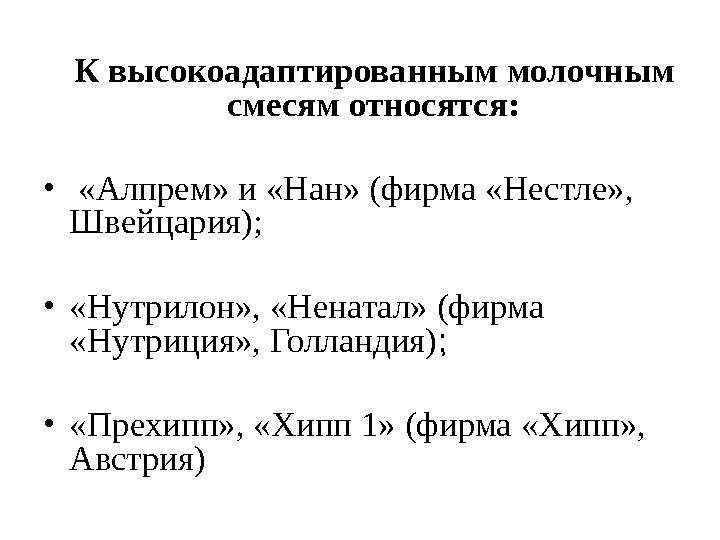 К высокоадаптированным молочным смесям относятся:

• «Алпрем» и «Нан» (фирма «Нестле», Швейцария);

• «Нутрилон», «Ненатал» (фирма «Нутриция», Голландия);

• «Прехипп», «Хипп 1» (фирма «Хипп», Австрия)